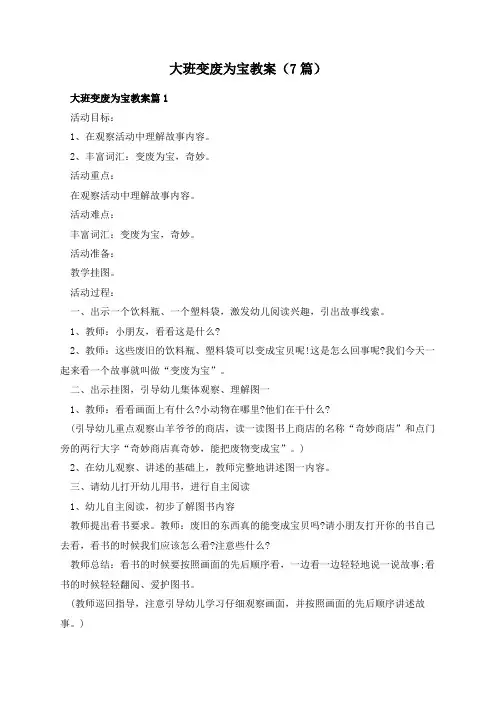 大班变废为宝教案（7篇）

大班变废为宝教案篇1

活动目标：

1、在观察活动中理解故事内容。

2、丰富词汇：变废为宝，奇妙。

活动重点：

在观察活动中理解故事内容。

活动难点：

丰富词汇：变废为宝，奇妙。

活动准备：

教学挂图。

活动过程：

一、出示一个饮料瓶、一个塑料袋，激发幼儿阅读兴趣，引出故事线索。

1、教师：小朋友，看看这是什么?

2、教师：这些废旧的饮料瓶、塑料袋可以变成宝贝呢!这是怎么回事呢?我们今天一起来看一个故事就叫做“变废为宝”。

二、出示挂图，引导幼儿集体观察、理解图一

1、教师：看看画面上有什么?小动物在哪里?他们在干什么?

（引导幼儿重点观察山羊爷爷的商店，读一读图书上商店的名称“奇妙商店”和点门旁的两行大字“奇妙商店真奇妙，能把废物变成宝”。）

2、在幼儿观察、讲述的基础上，教师完整地讲述图一内容。

三、请幼儿打开幼儿用书，进行自主阅读

1、幼儿自主阅读，初步了解图书内容

教师提出看书要求。教师：废旧的东西真的能变成宝贝吗?请小朋友打开你的书自己去看，看书的时候我们应该怎么看?注意些什么?

教师总结：看书的时候要按照画面的先后顺序看，一边看一边轻轻地说一说故事;看书的时候轻轻翻阅、爱护图书。

（教师巡回指导，注意引导幼儿学习仔细观察画面，并按照画面的先后顺序讲述故事。）